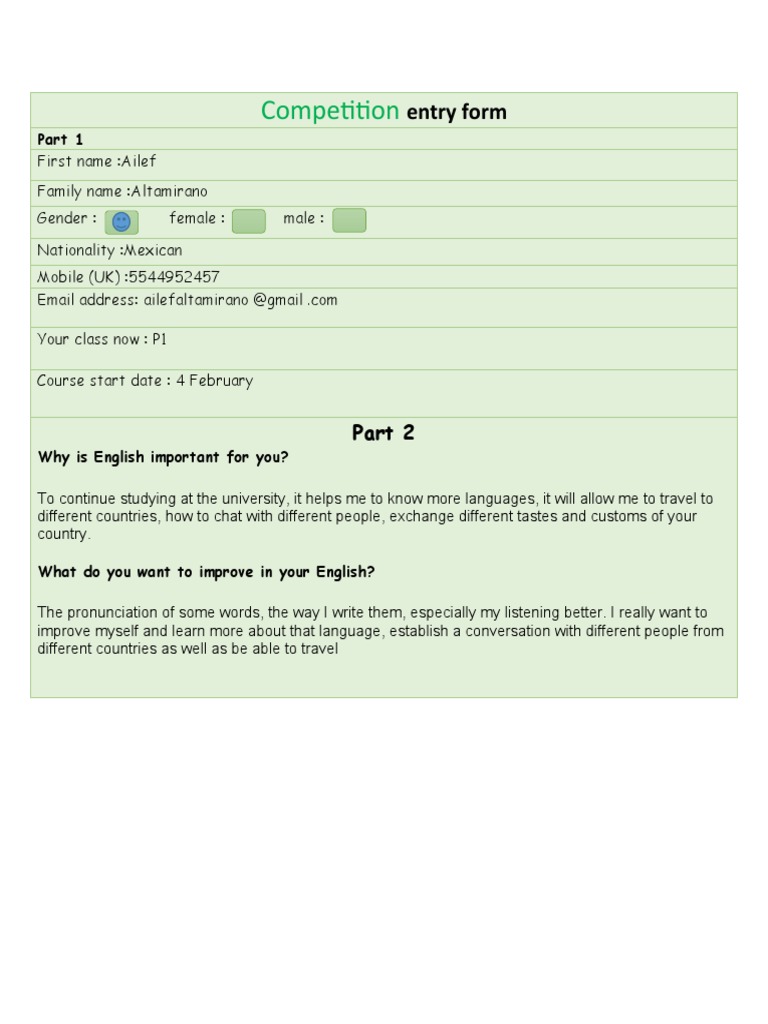 Competition entry form

Part 1

First name :Ailef

Family name :Altamirano

Gender : female : male :

Nationality :Mexican

Mobile (UK) :5544952457

Email address: ailefaltamirano @gmail .com

Your class now : P1

Course start date : 4 February

Part 2

Why is English important for you?

To continue studying at the university, it helps me to know more languages, it will allow me to travel to different countries, how to chat with different people, exchange different tastes and customs of your country.

What do you want to improve in your English?

The pronunciation of some words, the way I write them, especially my listening better. I really want to improve myself and learn more about that language, establish a conversation with different people from different countries as well as be able to travel